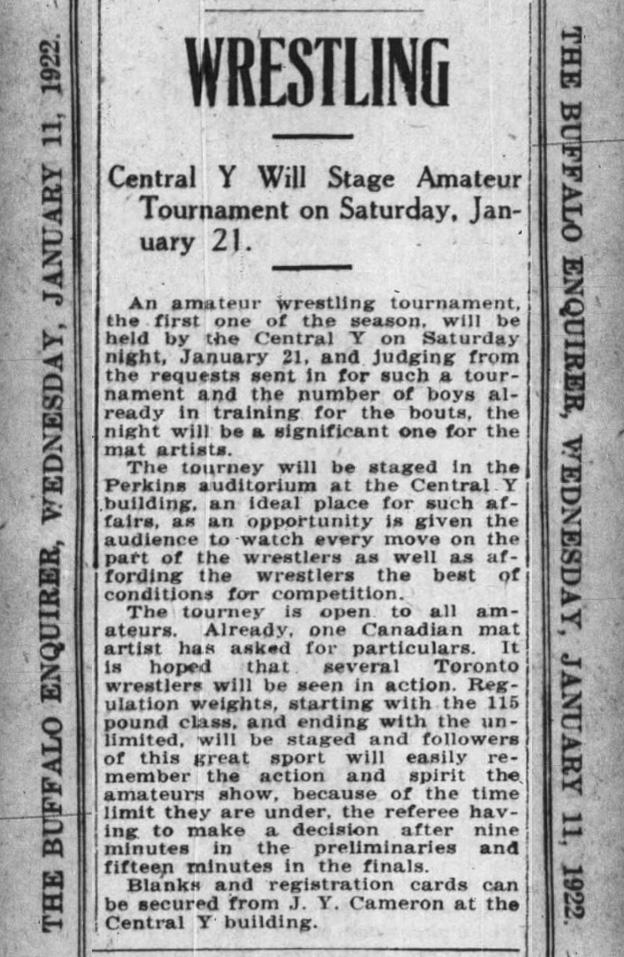 THE BUFFALO ENQUIRER, WEDNESDAY, JANUARY 11, 1922.

WRESTLING

Central Y Will Stage Amateur Tournament on Saturday, January 21.

An amateur wrestling tournament, the first one of the season, will be held by the Central Y on Saturday night, January 21, and judging from the requests sent in for such a tournament and the number of boys already in training for the bouts, the night will be a significant one for the mat artists.

The tourney will be staged in the Perkins auditorium at the Central Y building, an ideal place for such affairs, as an opportunity is given the audience to watch every move on the part of the wrestlers as well as affording the wrestlers the best of conditions for competition.

The tourney is open to all amateurs. Already, one Canadian mat artist has asked for particulars. It is hoped that several Toronto wrestlers will be seen in action. Regulation weights, starting with the 115 pound class, and ending with the unlimited, will be staged and followers of this great sport will easily remember the action and spirit the amateurs show, because of the time limit they are under, the referee having to make a decision after nine minutes in the preliminaries and fifteen minutes in the finals.

Blanks and registration cards can be secured from J. Y. Cameron at the Central Y building.

THE BUFFALO ENQUIRER, WEDNESDAY, JANUARY 11, 1922.